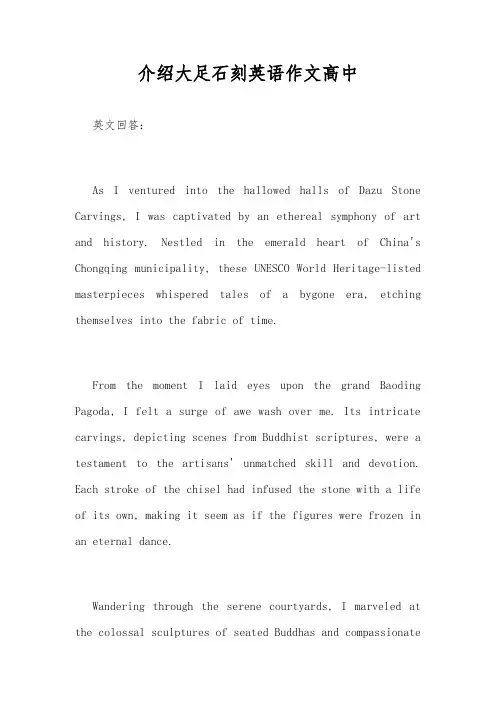 介绍大足石刻英语作文高中

英文回答:

As I ventured into the hallowed halls of Dazu Stone Carvings, I was captivated by an ethereal symphony of art and history. Nestled in the emerald heart of China's Chongqing municipality, these UNESCO World Heritage-listed masterpieces whispered tales of a bygone era, etching themselves into the fabric of time.

From the moment I laid eyes upon the grand Baoding Pagoda, I felt a surge of awe wash over me. Its intricate carvings, depicting scenes from Buddhist scriptures, were a testament to the artisans' unmatched skill and devotion. Each stroke of the chisel had infused the stone with a life of its own, making it seem as if the figures were frozen in an eternal dance.

Wandering through the serene courtyards, I marveled at the colossal sculptures of seated Buddhas and compassionate